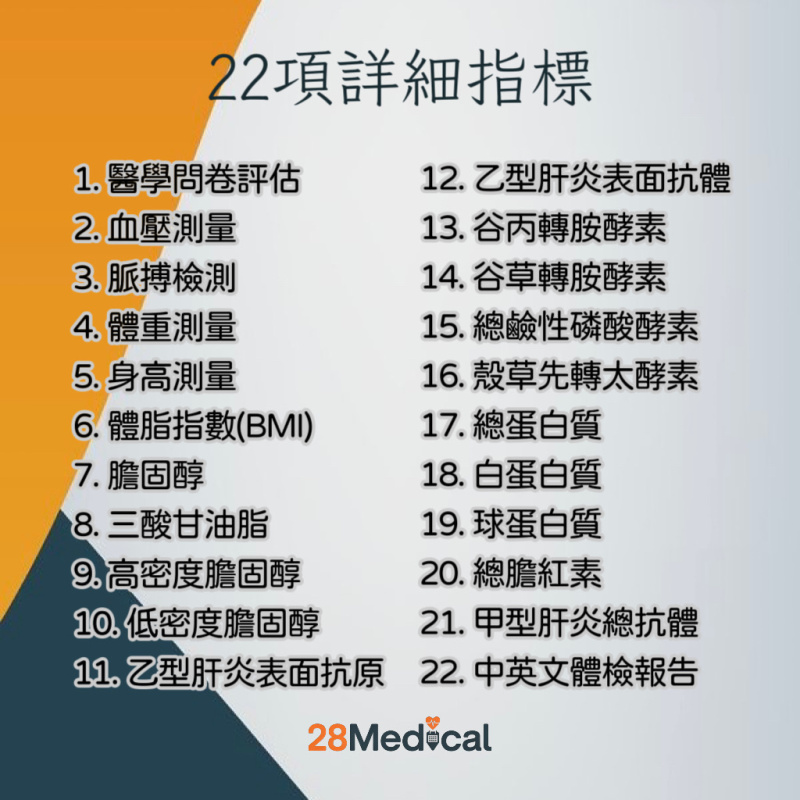 22項詳細指標

1. 醫學問卷評估
2. 血壓測量
3. 脈搏檢測
4. 體重測量
5. 身高測量
6. 體脂指數(BMI)
7. 膽固醇
8. 三酸甘油脂
9. 高密度膽固醇
10. 低密度膽固醇
11. 乙型肝炎表面抗原

12. 乙型肝炎表面抗體
13. 谷丙轉胺酵素
14. 谷草轉胺酵素
15. 總鹼性磷酸酵素
16. 殼草先轉太酵素
17. 總蛋白質
18. 白蛋白質
19. 球蛋白質
20. 總膽紅素
21. 甲型肝炎總抗體
22. 中英文體檢報告

28Medical